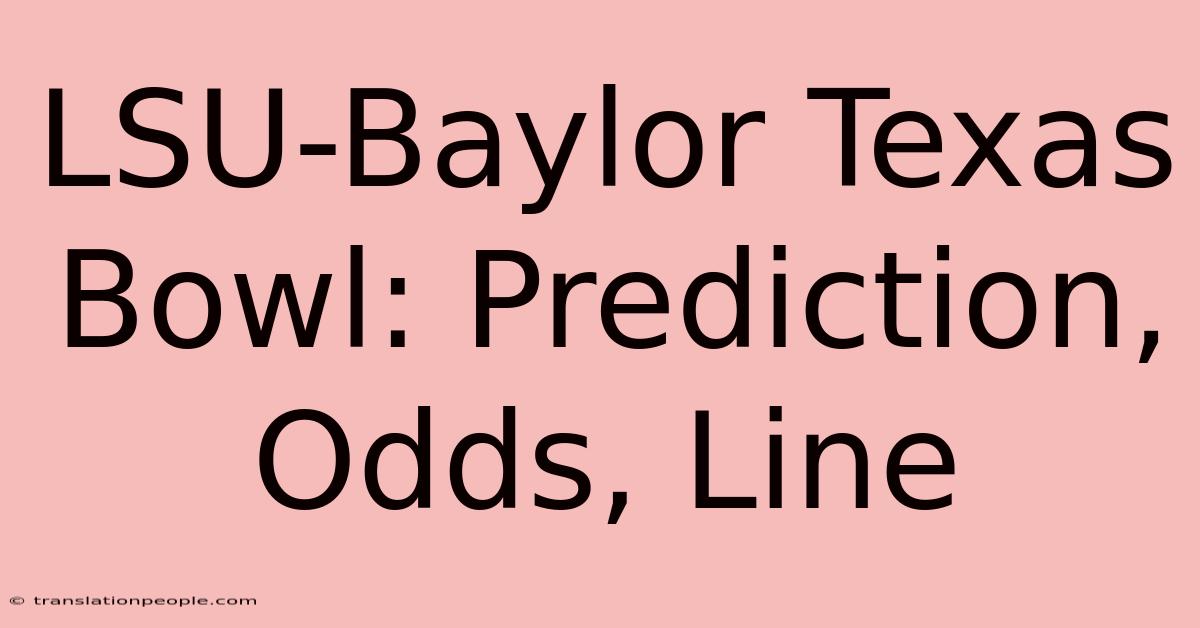 LSU-Baylor Texas Bowl: Prediction, Odds, Line

© translationpeople.com